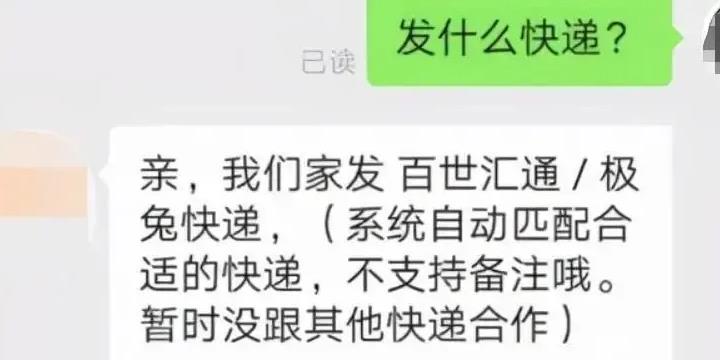 已读

发什么快递？

亲，我们家发 百世汇通 / 极兔快递，（系统自动匹配合适的快递，不支持备注哦。暂时没跟其他快递合作）